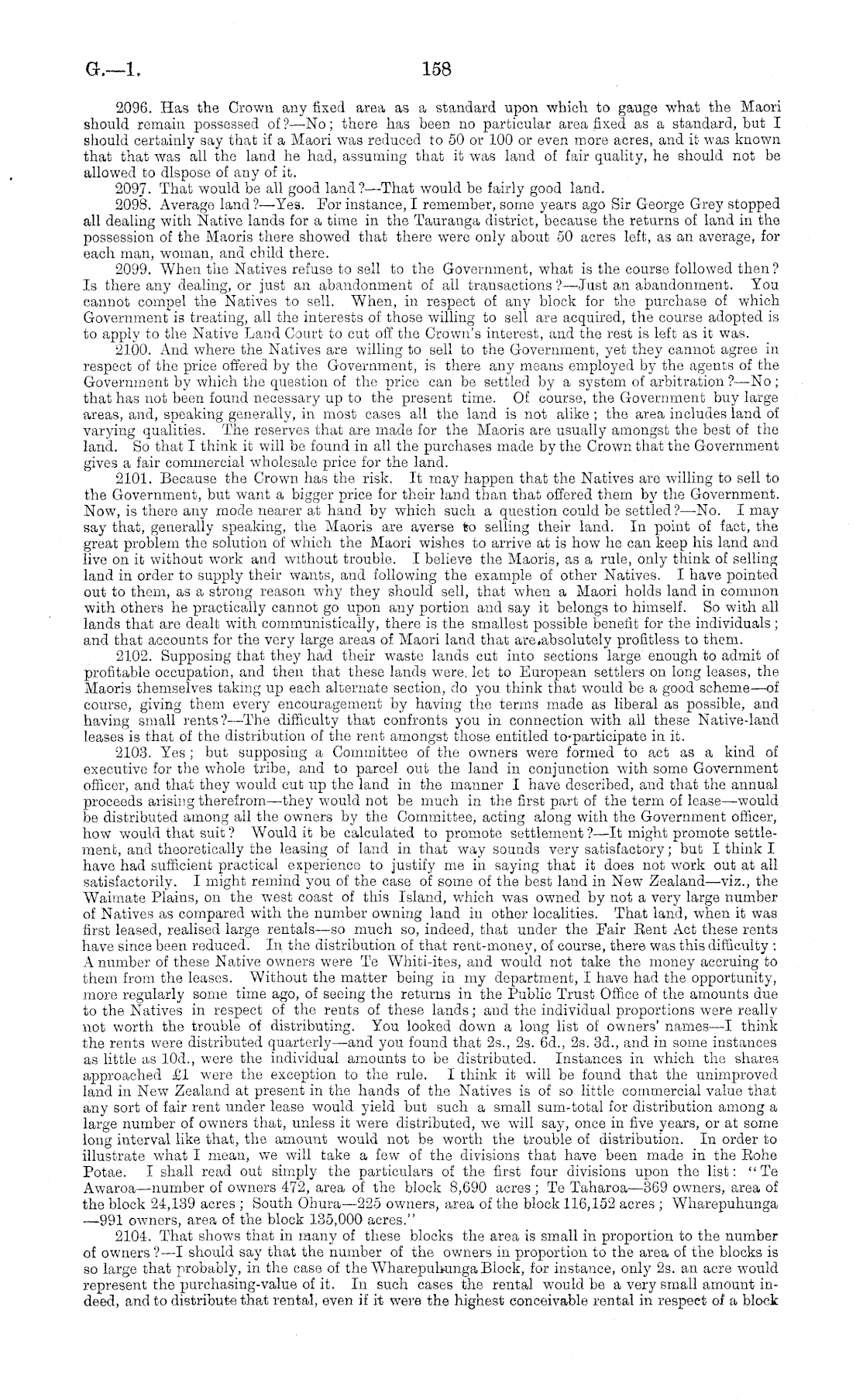 G.—1. 158

2096. Has the Crown any fixed area as a standard upon which to gauge what the Maori should remain possessed of?—No; there has been no particular area fixed as a standard, but I should certainly say that if a Maori was reduced to 50 or 100 or even more acres, and it was known that that was all the land he had, assuming that it was land of fair quality, he should not be allowed to dlspose of any of it.

2097. That would be all good land?—That would be fairly good land.

2098. Average land?—Yes. For instance, I remember, some years ago Sir George Grey stopped all dealing with Native lands for a time in the Tauranga district, because the returns of land in the possession of the Maoris there showed that there were only about 50 acres left, as an average, for each man, woman, and child there.

2099. When the Natives refuse to sell to the Government, what is the course followed then? Is there any dealing, or just an abandonment of all transactions?—Just an abandonment. You cannot compel the Natives to sell. When, in respect of any block for the purchase of which Government is treating, all the interests of those willing to sell are acquired, the course adopted is to apply to the Native Land Court to cut off the Crown's interest, and the rest is left as it was.

2100. And where the Natives are willing to sell to the Government, yet they cannot agree in respect of the price offered by the Government, is there any means employed by the agents of the Government by which the question of the price can be settled by a system of arbitration?—No; that has not been found necessary up to the present time. Of course, the Government buy large areas, and, speaking generally, in most cases all the land is not alike; the area includes land of varying qualities. The reserves that are made for the Maoris are usually amongst the best of the land. So that I think it will be found in all the purchases made by the Crown that the Government gives a fair commercial wholesale price for the land.

2101. Because the Crown has the risk. It may happen that the Natives are willing to sell to the Government, but want a bigger price for their land than that offered them by the Government. Now, is there any mode nearer at hand by which such a question could be settled?—No. I may say that, generally speaking, the Maoris are averse to selling their land. In point of fact, the great problem the solution of which the Maori wishes to arrive at is how he can keep his land and live on it without work and without trouble. I believe the Maoris, as a rule, only think of selling land in order to supply their wants, and following the example of other Natives. I have pointed out to them, as a strong reason why they should sell, that when a Maori holds land in common with others he practically cannot go upon any portion and say it belongs to himself. So with all lands that are dealt with communistically, there is the smallest possible benefit for the individuals; and that accounts for the very large areas of Maori land that are absolutely profitless to them.

2102. Supposing that they had their waste lands cut into sections large enough to admit of profitable occupation, and then that these lands were let to European settlers on long leases, the Maoris themselves taking up each alternate section, do you think that would be a good scheme—of course, giving them every encouragement by having the terms made as liberal as possible, and having small rents?—The difficulty that confronts you in connection with all these Native-land leases is that of the distribution of the rent amongst those entitled to participate in it.

2103. Yes; but supposing a Committee of the owners were formed to act as a kind of executive for the whole tribe, and to parcel out the land in conjunction with some Government officer, and that they would cut up the land in the manner I have described, and that the annual proceeds arising therefrom—they would not be much in the first part of the term of lease—would be distributed among all the owners by the Committee, acting along with the Government officer, how would that suit? Would it be calculated to promote settlement?—It might promote settlement, and theoretically the leasing of land in that way sounds very satisfactory; but I think I have had sufficient practical experience to justify me in saying that it does not work out at all satisfactorily. I might remind you of the case of some of the best land in New Zealand—viz., the Waimate Plains, on the west coast of this Island, which was owned by not a very large number of Natives as compared with the number owning land in other localities. That land, when it was first leased, realised large rentals—so much so, indeed, that under the Fair Rent Act these rents have since been reduced. In the distribution of that rent-money, of course, there was this difficulty: A number of these Native owners were Te Whiti-ites, and would not take the money accruing to them from the leases. Without the matter being in my department, I have had the opportunity, more regularly some time ago, of seeing the returns in the Public Trust Office of the amounts due to the Natives in respect of the rents of these lands; and the individual proportions were really not worth the trouble of distributing. You looked down a long list of owners' names—I think the rents were distributed quarterly—and you found that 2s., 2s. 6d., 2s. 3d., and in some instances as little as 10d., were the individual amounts to be distributed. Instances in which the shares approached £1 were the exception to the rule. I think it will be found that the unimproved land in New Zealand at present in the hands of the Natives is of so little commercial value that any sort of fair rent under lease would yield but such a small sum-total for distribution among a large number of owners that, unless it were distributed, we will say, once in five years, or at some long interval like that, the amount would not be worth the trouble of distribution. In order to illustrate what I mean, we will take a few of the divisions that have been made in the Rohe Potae. I shall read out simply the particulars of the first four divisions upon the list: "Te Awaroa—number of owners 472, area of the block 8,690 acres; Te Taharoa—369 owners, area of the block 24,139 acres; South Ohura—225 owners, area of the block 116,152 acres; Wharepuhunga—991 owners, area of the block 135,000 acres."

2104. That shows that in many of these blocks the area is small in proportion to the number of owners?—I should say that the number of the owners in proportion to the area of the blocks is so large that probably, in the case of the Wharepuhunga Block, for instance, only 2s. an acre would represent the purchasing-value of it. In such cases the rental would be a very small amount indeed, and to distribute that rental, even if it were the highest conceivable rental in respect of a block